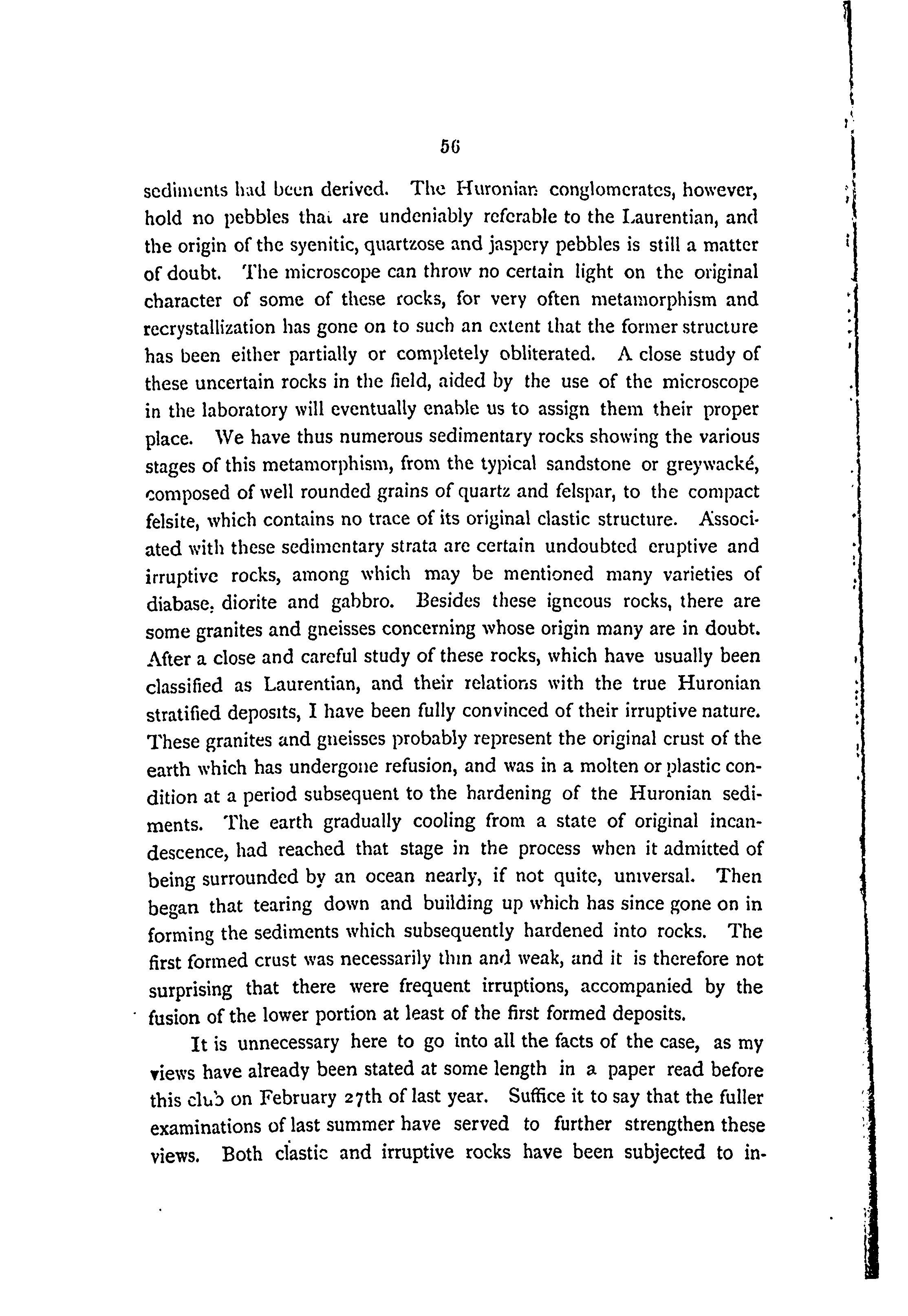 56

sediments had been derived. The Huronian conglomerates, however, hold no pebbles that are undeniably referable to the Laurentian, and the origin of the syenitic, quartzose and jaspery pebbles is still a matter of doubt. The microscope can throw no certain light on the original character of some of these rocks, for very often metamorphism and recrystallization has gone on to such an extent that the former structure has been either partially or completely obliterated. A close study of these uncertain rocks in the field, aided by the use of the microscope in the laboratory will eventually enable us to assign them their proper place. We have thus numerous sedimentary rocks showing the various stages of this metamorphism, from the typical sandstone or greywacké, composed of well rounded grains of quartz and felspar, to the compact felsite, which contains no trace of its original clastic structure. Associated with these sedimentary strata are certain undoubted eruptive and irruptive rocks, among which may be mentioned many varieties of diabase, diorite and gabbro. Besides these igneous rocks, there are some granites and gneisses concerning whose origin many are in doubt. After a close and careful study of these rocks, which have usually been classified as Laurentian, and their relations with the true Huronian stratified deposits, I have been fully convinced of their irruptive nature. These granites and gneisses probably represent the original crust of the earth which has undergone refusion, and was in a molten or plastic condition at a period subsequent to the hardening of the Huronian sediments. The earth gradually cooling from a state of original incandescence, had reached that stage in the process when it admitted of being surrounded by an ocean nearly, if not quite, universal. Then began that tearing down and building up which has since gone on in forming the sediments which subsequently hardened into rocks. The first formed crust was necessarily thin and weak, and it is therefore not surprising that there were frequent irruptions, accompanied by the fusion of the lower portion at least of the first formed deposits.

It is unnecessary here to go into all the facts of the case, as my views have already been stated at some length in a paper read before this club on February 27th of last year. Suffice it to say that the fuller examinations of last summer have served to further strengthen these views. Both clastic and irruptive rocks have been subjected to in-